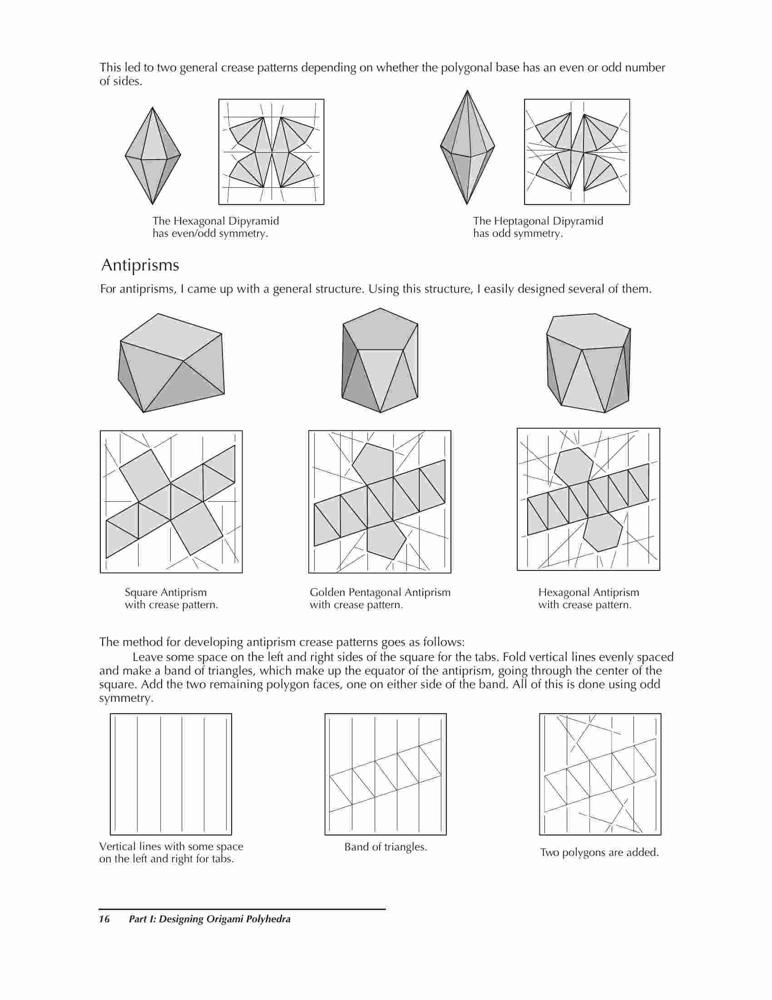 This led to two general crease patterns depending on whether the polygonal base has an even or odd number of sides.

The Hexagonal Dipyramid has even/odd symmetry.

The Heptagonal Dipyramid has odd symmetry.

Antiprisms

For antiprisms, I came up with a general structure. Using this structure, I easily designed several of them.

Square Antiprism with crease pattern.

Golden Pentagonal Antiprism with crease pattern.

Hexagonal Antiprism with crease pattern.

The method for developing antiprism crease patterns goes as follows:

Leave some space on the left and right sides of the square for the tabs. Fold vertical lines evenly spaced and make a band of triangles, which make up the equator of the antiprism, going through the center of the square. Add the two remaining polygon faces, one on either side of the band. All of this is done using odd symmetry.

Vertical lines with some space on the left and right for tabs.

Band of triangles.

Two polygons are added.

16 Part I: Designing Origami Polyhedra